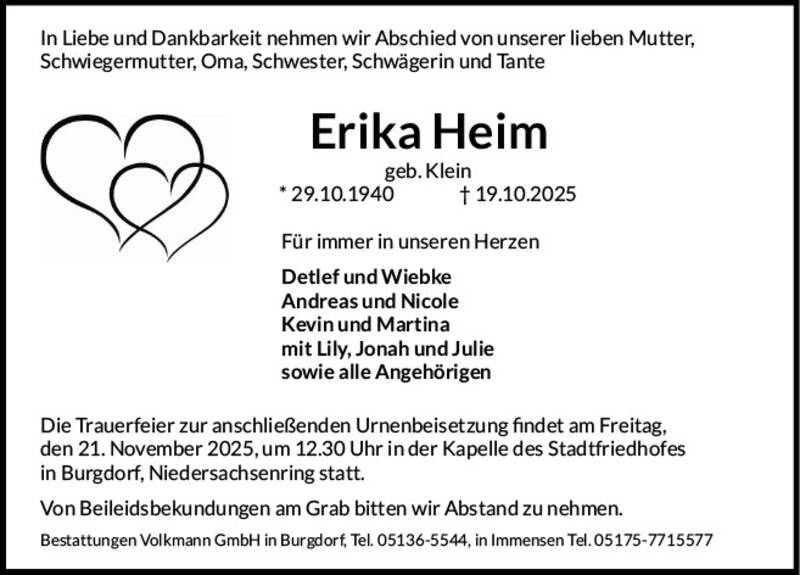 In Liebe und Dankbarkeit nehmen wir Abschied von unserer lieben Mutter, Schwiegermutter, Oma, Schwester, Schwägerin und Tante

Erika Heim

geb. Klein

* 29.10.1940 † 19.10.2025

Für immer in unseren Herzen

Detlef und Wiebke
Andreas und Nicole
Kevin und Martina
mit Lily, Jonah und Julie
sowie alle Angehörigen

Die Trauerfeier zur anschließenden Urnenbeisetzung findet am Freitag, den 21. November 2025, um 12.30 Uhr in der Kapelle des Stadtfriedhofes in Burgdorf, Niedersachsenring statt.

Von Beileidsbekundungen am Grab bitten wir Abstand zu nehmen.

Bestattungen Volkmann GmbH in Burgdorf, Tel. 05136-5544, in Immensen Tel. 05175-7715577